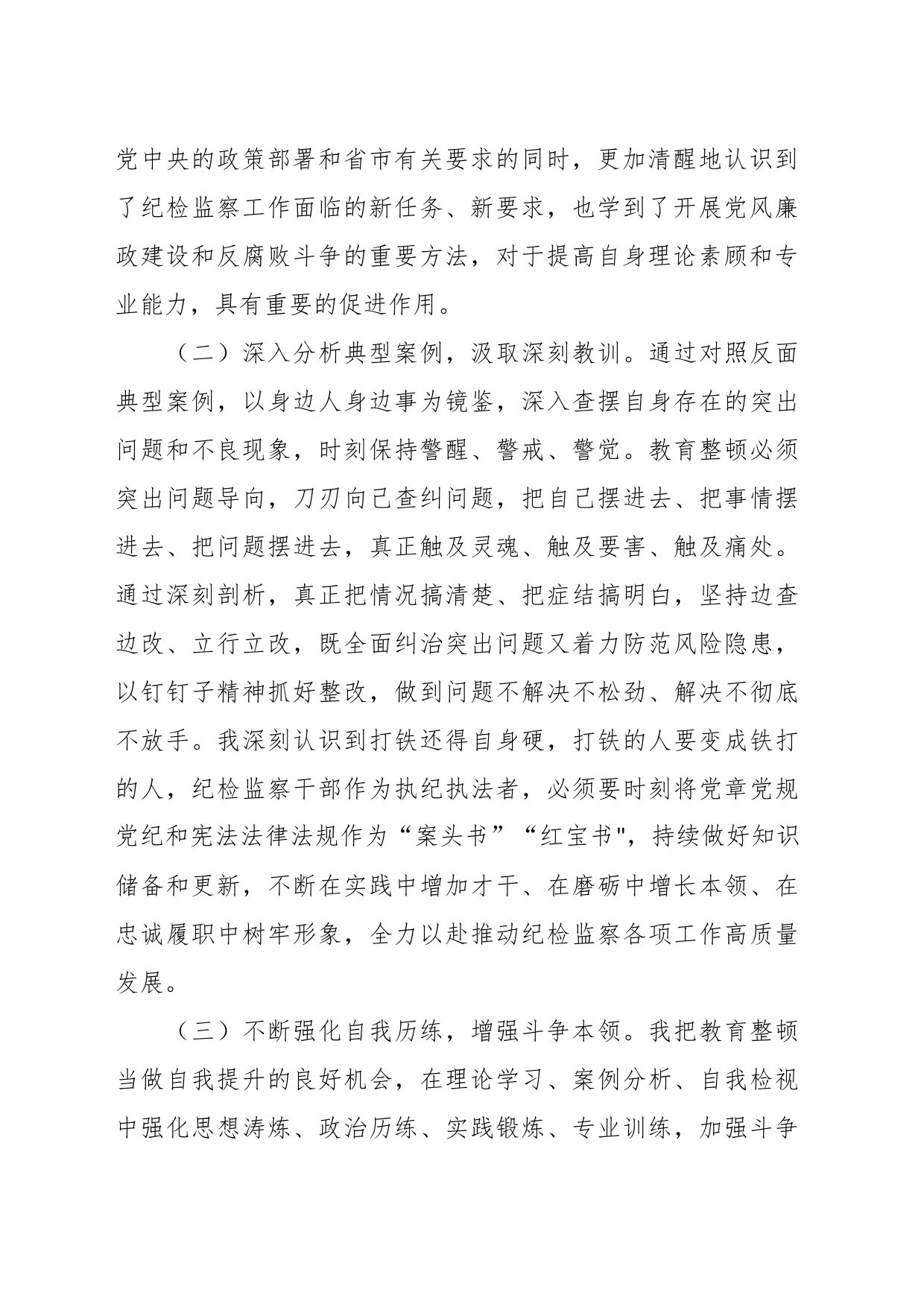 党中央的政策部署和省市有关要求的同时，更加清醒地认识到了纪检监察工作面临的新任务、新要求，也学到了开展党风廉政建设和反腐败斗争的重要方法，对于提高自身理论素顾和专业能力，具有重要的促进作用。

（二）深入分析典型案例，汲取深刻教训。通过对照反面典型案例，以身边人身边事为镜鉴，深入查摆自身存在的突出问题和不良现象，时刻保持警醒、警戒、警觉。教育整顿必须突出问题导向，刀刃向己查纠问题，把自己摆进去、把事情摆进去、把问题摆进去，真正触及灵魂、触及要害、触及痛处。通过深刻剖析，真正把情况搞清楚、把症结搞明白，坚持边查边改、立行立改，既全面纠治突出问题又着力防范风险隐患，以钉钉子精神抓好整改，做到问题不解决不松劲、解决不彻底不放手。我深刻认识到打铁还得自身硬，打铁的人要变成铁打的人，纪检监察干部作为执纪执法者，必须要时刻将党章党规党纪和宪法法律法规作为“案头书”“红宝书"，持续做好知识储备和更新，不断在实践中增加才干、在磨砺中增长本领、在忠诚履职中树牢形象，全力以赴推动纪检监察各项工作高质量发展。

（三）不断强化自我历练，增强斗争本领。我把教育整顿当做自我提升的良好机会，在理论学习、案例分析、自我检视中强化思想涛炼、政治历练、实践锻炼、专业训练，加强斗争